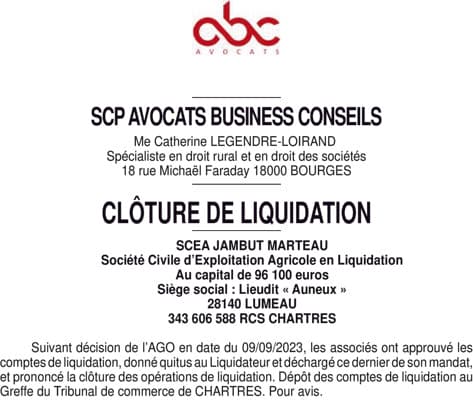 abc
AVOCATS

SCP AVOCATS BUSINESS CONSEILS

Me Catherine LEGENDRE-LOIRAND
Spécialiste en droit rural et en droit des sociétés
18 rue Michaël Faraday 18000 BOURGES

CLÔTURE DE LIQUIDATION

SCEA JAMBUT MARTEAU
Société Civile d'Exploitation Agricole en Liquidation
Au capital de 96 100 euros
Siège social : Lieudit « Auneux »
28140 LUMEAU
343 606 588 RCS CHARTRES

Suivant décision de l'AGO en date du 09/09/2023, les associés ont approuvé les comptes de liquidation, donné quitus au Liquidateur et déchargé ce dernier de son mandat, et prononcé la clôture des opérations de liquidation. Dépôt des comptes de liquidation au Greffe du Tribunal de commerce de CHARTRES. Pour avis.